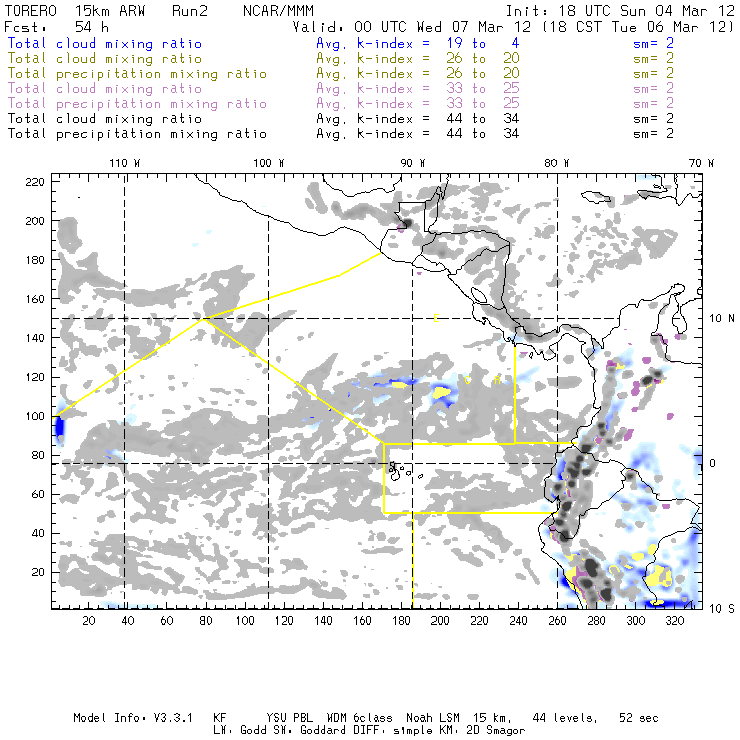 TORERO 15km ARW Run2 NCAR/MMM
Init: 18 UTC Sun 04 Mar 12
Fcst: 54 h
Valid: 00 UTC Wed 07 Mar 12 (18 CST Tue 06 Mar 12)

Total cloud mixing ratio Avg. k-index = 19 to 4 sm= 2
Total cloud mixing ratio Avg. k-index = 26 to 20 sm= 2
Total precipitation mixing ratio Avg. k-index = 26 to 20 sm= 2
Total cloud mixing ratio Avg. k-index = 33 to 25 sm= 2
Total precipitation mixing ratio Avg. k-index = 33 to 25 sm= 2
Total cloud mixing ratio Avg. k-index = 44 to 34 sm= 2
Total precipitation mixing ratio Avg. k-index = 44 to 34 sm= 2

110 W 100 W 90 W 80 W 70 W

220
200
180
160
140
120
100
80
60
40
20

10 N
0
10 S

20 40 60 80 100 120 140 160 180 200 220 240 260 280 300 320

Model Info: V3.3.1 KF YSU PBL WDM 6class Noah LSM 15 km, 44 levels, 52 sec
LW: Godd SW: Goddard DIFF: simple KM: 2D Smagor